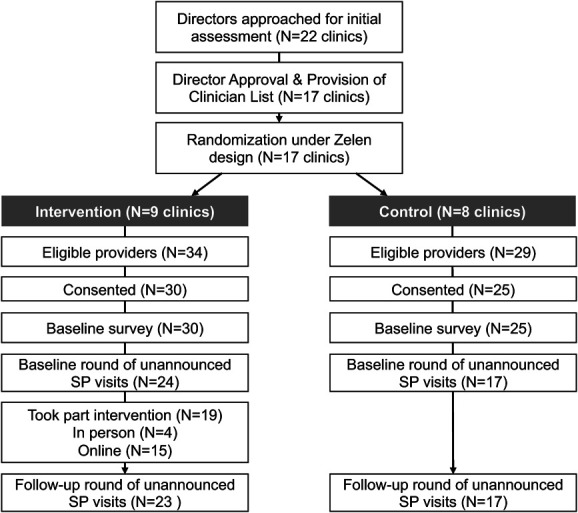 Directors approached for initial assessment (N=22 clinics)

Director Approval & Provision of Clinician List (N=17 clinics)

Randomization under Zelen design (N=17 clinics)

Intervention (N=9 clinics)

Eligible providers (N=34)

Consented (N=30)

Baseline survey (N=30)

Baseline round of unannounced SP visits (N=24)

Took part intervention (N=19)
In person (N=4)
Online (N=15)

Follow-up round of unannounced SP visits (N=23 )

Control (N=8 clinics)

Eligible providers (N=29)

Consented (N=25)

Baseline survey (N=25)

Baseline round of unannounced SP visits (N=17)

Follow-up round of unannounced SP visits (N=17)